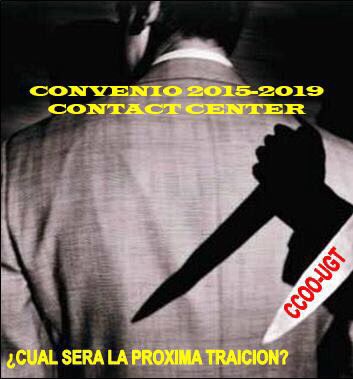 CONVENIO 2015-2019
CONTACT CENTER

CCOO-UGT

¿CUAL SERA LA PROXIMA TRAICION?